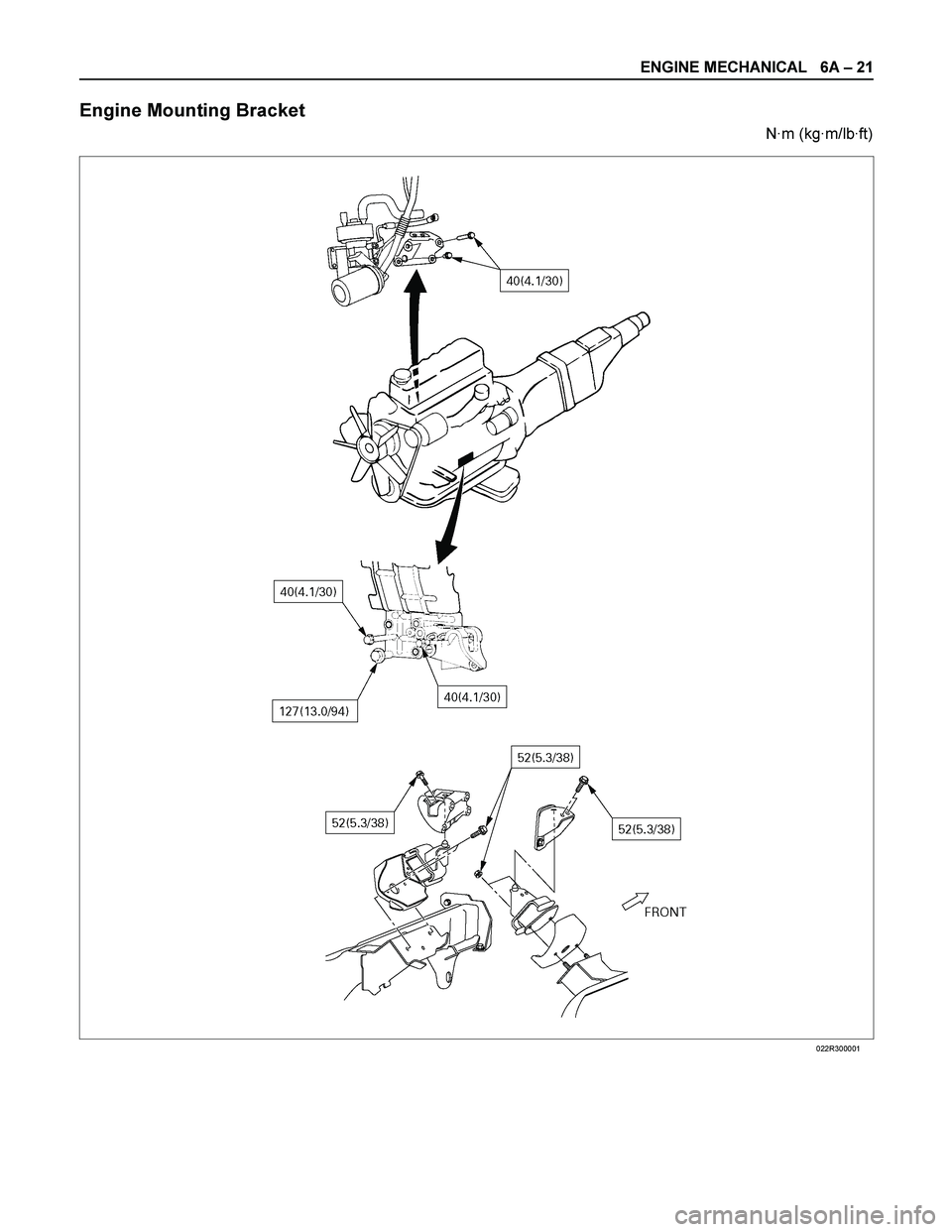 ENGINE MECHANICAL 6A – 21

Engine Mounting Bracket

N·m (kg·m/lb·ft)

40(4.1/30)

40(4.1/30)

127(13.0/94)

40(4.1/30)

52(5.3/38)

52(5.3/38)

52(5.3/38)

FRONT

022R300001

carmanualsonline.info